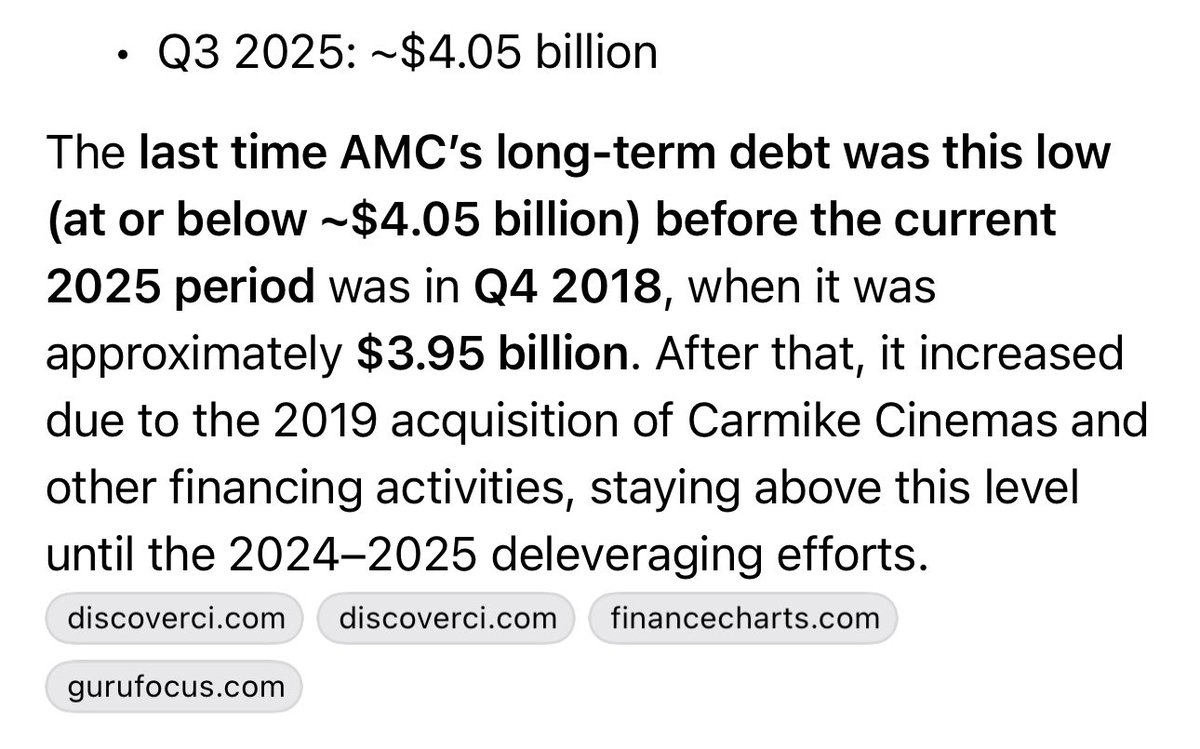 • Q3 2025: ~$4.05 billion

The last time AMC's long-term debt was this low (at or below ~$4.05 billion) before the current 2025 period was in Q4 2018, when it was approximately $3.95 billion. After that, it increased due to the 2019 acquisition of Carmike Cinemas and other financing activities, staying above this level until the 2024–2025 deleveraging efforts.

discoverci.com discoverci.com financecharts.com gurufocus.com